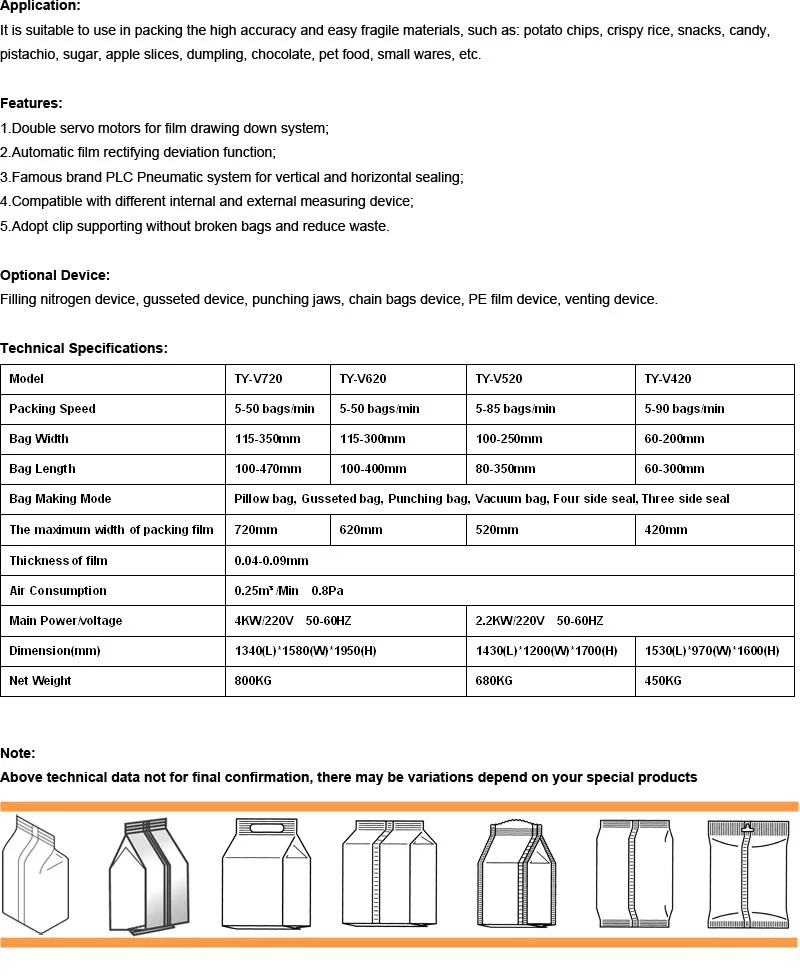 Application:
It is suitable to use in packing the high accuracy and easy fragile materials, such as: potato chips, crispy rice, snacks, candy, pistachio, sugar, apple slices, dumpling, chocolate, pet food, small wares, etc.

Features:
1.Double servo motors for film drawing down system;
2.Automatic film rectifying deviation function;
3.Famous brand PLC Pneumatic system for vertical and horizontal sealing;
4.Compatible with different internal and external measuring device;
5.Adopt clip supporting without broken bags and reduce waste.

Optional Device:
Filling nitrogen device, gusseted device, punching jaws, chain bags device, PE film device, venting device.

Technical Specifications:

| Model | TY-V720 | TY-V620 | TY-V520 | TY-V420 |
|---|---|---|---|---|
| Packing Speed | 5-50 bags/min | 5-50 bags/min | 5-85 bags/min | 5-90 bags/min |
| Bag Width | 115-350mm | 115-300mm | 100-250mm | 60-200mm |
| Bag Length | 100-470mm | 100-400mm | 80-350mm | 60-300mm |
| Bag Making Mode | Pillow bag, Gusseted bag, Punching bag, Vacuum bag, Four side seal, Three side seal | | | |
| The maximum width of packing film | 720mm | 620mm | 520mm | 420mm |
| Thickness of film | 0.04-0.09mm | | | |
| Air Consumption | 0.25m³/Min 0.8Pa | | | |
| Main Power/voltage | 4KW/220V 50-60HZ | | 2.2KW/220V 50-60HZ | |
| Dimension(mm) | 1340(L)*1580(W)*1950(H) | | 1430(L)*1200(W)*1700(H) | 1530(L)*970(W)*1600(H) |
| Net Weight | 800KG | | 680KG | 450KG |

Note:
Above technical data not for final confirmation, there may be variations depend on your special products